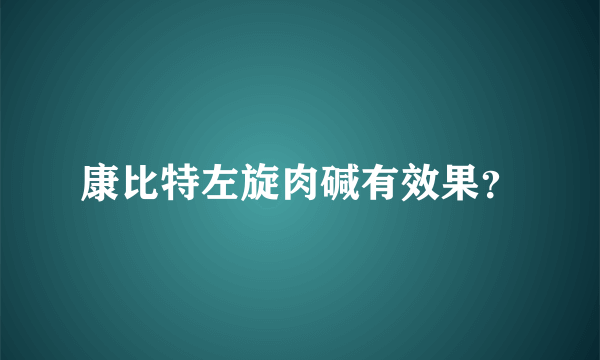 康比特左旋肉碱有效果?